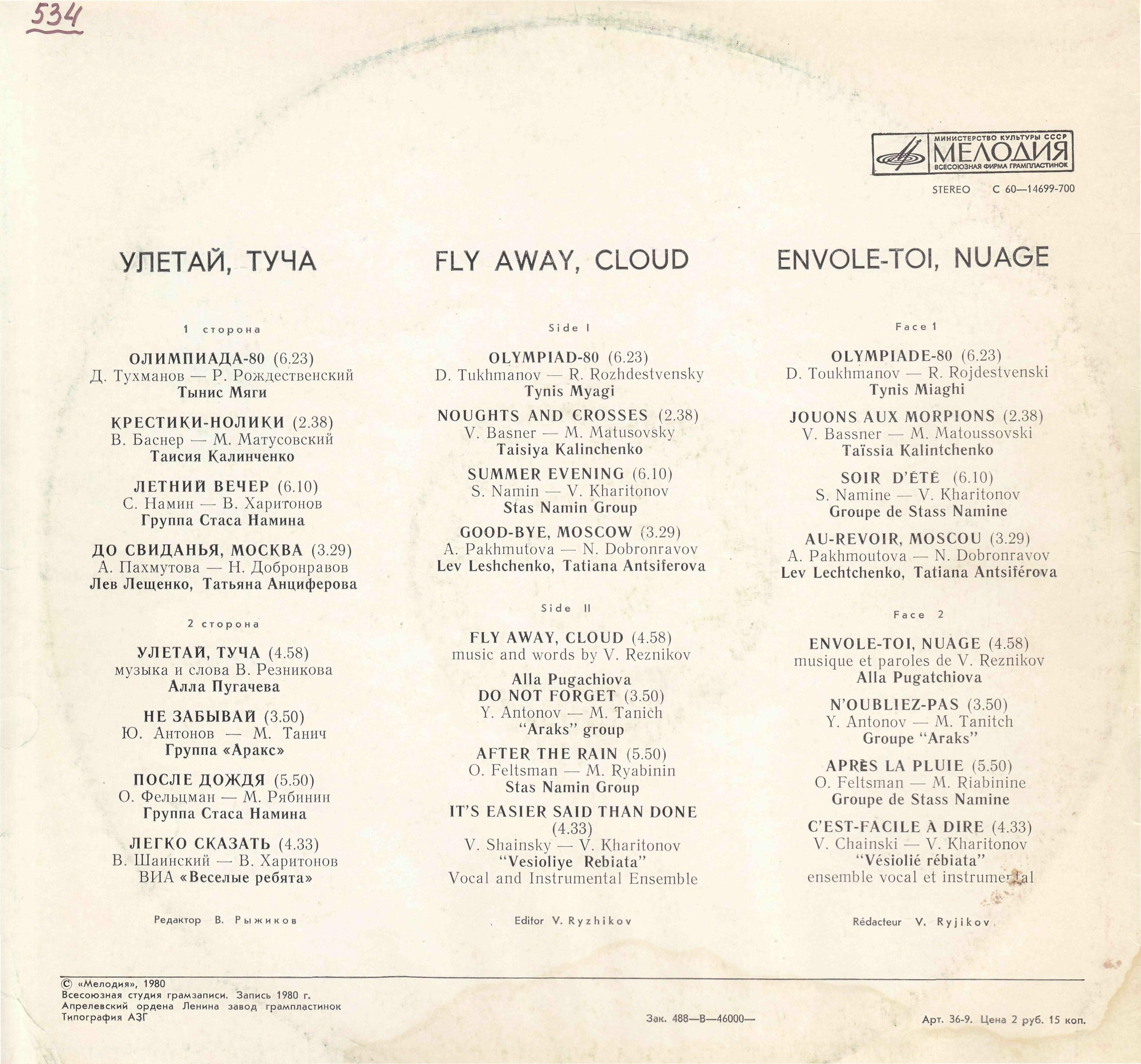 534

МИНИСТЕРСТВО КУЛЬТУРЫ СССР
МЕЛОДИЯ
ВСЕСОЮЗНАЯ ФИРМА ГРАМПЛАСТИНОК

STEREO С 60—14699-700

УЛЕТАЙ, ТУЧА

1 сторона

ОЛИМПИАДА-80 (6.23)
Д. Тухманов — Р. Рождественский
Тынис Мяги

КРЕСТИКИ-НОЛИКИ (2.38)
В. Баснер — М. Матусовский
Таисия Калинченко

ЛЕТНИЙ ВЕЧЕР (6.10)
С. Намин — В. Харитонов
Группа Стаса Намина

ДО СВИДАНЬЯ, МОСКВА (3.29)
А. Пахмутова — Н. Добронравов
Лев Лещенко, Татьяна Анциферова

2 сторона

УЛЕТАЙ, ТУЧА (4.58)
музыка и слова В. Резникова
Алла Пугачева

НЕ ЗАБЫВАЙ (3.50)
Ю. Антонов — М. Танич
Группа «Аракс»

ПОСЛЕ ДОЖДЯ (5.50)
О. Фельцман — М. Рябинин
Группа Стаса Намина

ЛЕГКО СКАЗАТЬ (4.33)
В. Шаинский — В. Харитонов
ВИА «Веселые ребята»

Редактор В. Рыжиков

FLY AWAY, CLOUD

Side I

OLYMPIAD-80 (6.23)
D. Tukhmanov — R. Rozhdestvensky
Tynis Myagi

NOUGHTS AND CROSSES (2.38)
V. Basner — M. Matusovsky
Taisiya Kalinchenko

SUMMER EVENING (6.10)
S. Namin — V. Kharitonov
Stas Namin Group

GOOD-BYE, MOSCOW (3.29)
A. Pakhmutova — N. Dobronravov
Lev Leshchenko, Tatiana Antsiferova

Side II

FLY AWAY, CLOUD (4.58)
music and words by V. Reznikov

Alla Pugachiova
DO NOT FORGET (3.50)
Y. Antonov — M. Tanich
"Araks" group

AFTER THE RAIN (5.50)
O. Feltsman — M. Ryabinin
Stas Namin Group

IT'S EASIER SAID THAN DONE (4.33)
V. Shainsky — V. Kharitonov
"Vesioliye Rebiata"
Vocal and Instrumental Ensemble

Editor V. Ryzhikov

ENVOLE-TOI, NUAGE

Face 1

OLYMPIADE-80 (6.23)
D. Toukhmanov — R. Rojdestvenski
Tynis Miaghi

JOUONS AUX MORPIONS (2.38)
V. Bassner — M. Matoussovski
Taïssia Kalintchenko

SOIR D'ÉTÉ (6.10)
S. Namine — V. Kharitonov
Groupe de Stass Namine

AU-REVOIR, MOSCOU (3.29)
A. Pakhmoutova — N. Dobronravov
Lev Lechtchenko, Tatiana Antsiférova

Face 2

ENVOLE-TOI, NUAGE (4.58)
musique et paroles de V. Reznikov
Alla Pugatchiova

N'OUBLIEZ-PAS (3.50)
Y. Antonov — M. Tanitch
Groupe "Araks"

APRÈS LA PLUIE (5.50)
O. Feltsman — M. Riabinine
Groupe de Stass Namine

C'EST-FACILE À DIRE (4.33)
V. Chainski — V. Kharitonov
"Vésiolié rébiata"
ensemble vocal et instrumental

Rédacteur V. Ryjikov

© «Мелодия», 1980
Всесоюзная студия грамзаписи. Запись 1980 г.
Апрелевский ордена Ленина завод грампластинок
Типография АЗГ

Зак. 488—В—46000—

Арт. 36-9. Цена 2 руб. 15 коп.